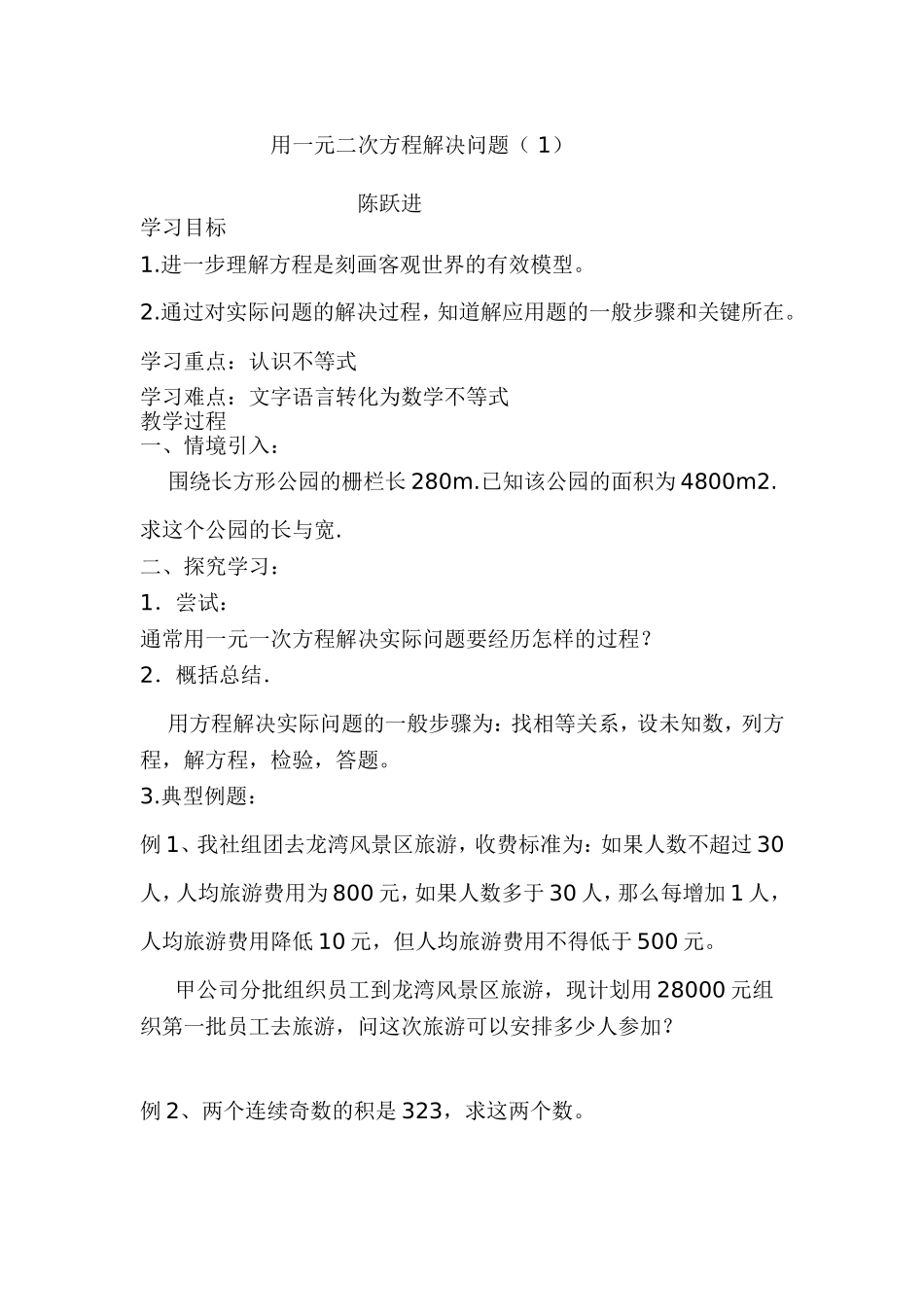 用一元二次方程解决问题（1）

陈跃进

学习目标

1.进一步理解方程是刻画客观世界的有效模型。

2.通过对实际问题的解决过程，知道解应用题的一般步骤和关键所在。

学习重点：认识不等式

学习难点：文字语言转化为数学不等式

教学过程

一、情境引入：

围绕长方形公园的栅栏长280m.已知该公园的面积为4800m2.

求这个公园的长与宽.

二、探究学习：

1．尝试：

通常用一元一次方程解决实际问题要经历怎样的过程？

2．概括总结.

用方程解决实际问题的一般步骤为：找相等关系，设未知数，列方程，解方程，检验，答题。

3.典型例题：

例1、我社组团去龙湾风景区旅游，收费标准为：如果人数不超过30人，人均旅游费用为800元，如果人数多于30人，那么每增加1人，人均旅游费用降低10元，但人均旅游费用不得低于500元。

甲公司分批组织员工到龙湾风景区旅游，现计划用28000元组织第一批员工去旅游，问这次旅游可以安排多少人参加？

例2、两个连续奇数的积是323，求这两个数。